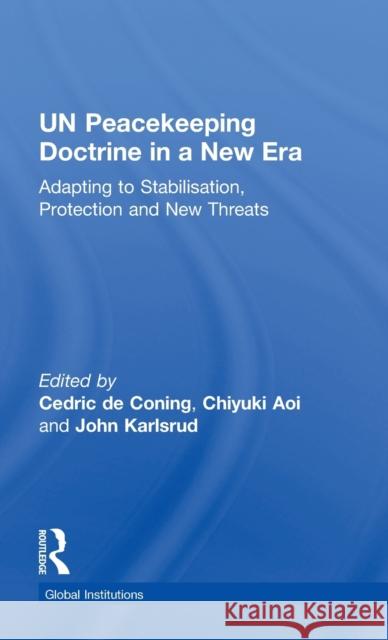 UN Peacekeeping Doctrine in a New Era

Adapting to Stabilisation, Protection and New Threats

Edited by
Cedric de Coning, Chiyuki Aoi and John Karlsrud

ROUTLEDGE

Global Institutions